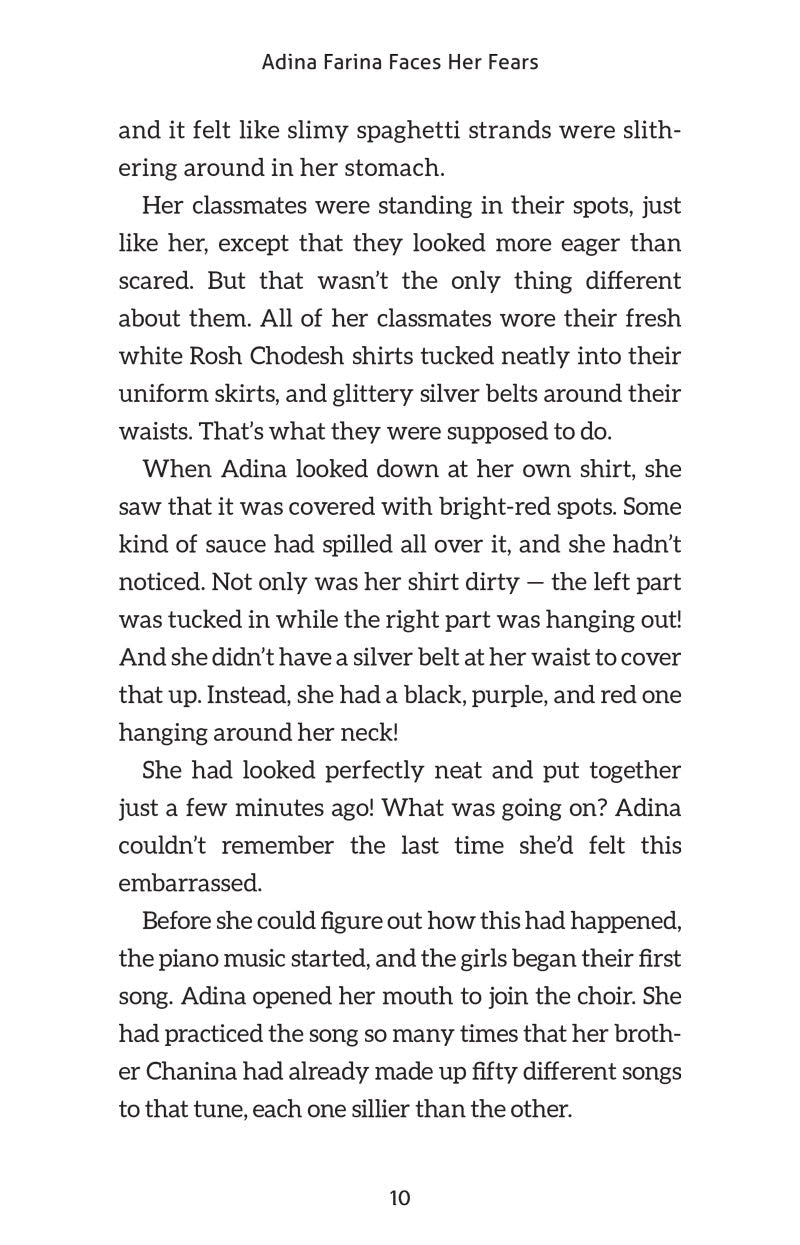 Adina Farina Faces Her Fears

and it felt like slimy spaghetti strands were slithering around in her stomach.

Her classmates were standing in their spots, just like her, except that they looked more eager than scared. But that wasn't the only thing different about them. All of her classmates wore their fresh white Rosh Chodesh shirts tucked neatly into their uniform skirts, and glittery silver belts around their waists. That's what they were supposed to do.

When Adina looked down at her own shirt, she saw that it was covered with bright-red spots. Some kind of sauce had spilled all over it, and she hadn't noticed. Not only was her shirt dirty — the left part was tucked in while the right part was hanging out! And she didn't have a silver belt at her waist to cover that up. Instead, she had a black, purple, and red one hanging around her neck!

She had looked perfectly neat and put together just a few minutes ago! What was going on? Adina couldn't remember the last time she'd felt this embarrassed.

Before she could figure out how this had happened, the piano music started, and the girls began their first song. Adina opened her mouth to join the choir. She had practiced the song so many times that her brother Chanina had already made up fifty different songs to that tune, each one sillier than the other.

10